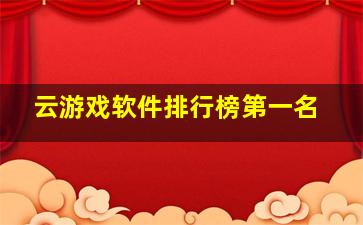 云游戏软件排行榜第一名